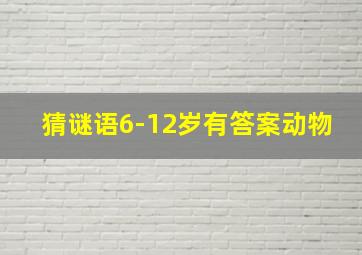 猜谜语6-12岁有答案动物